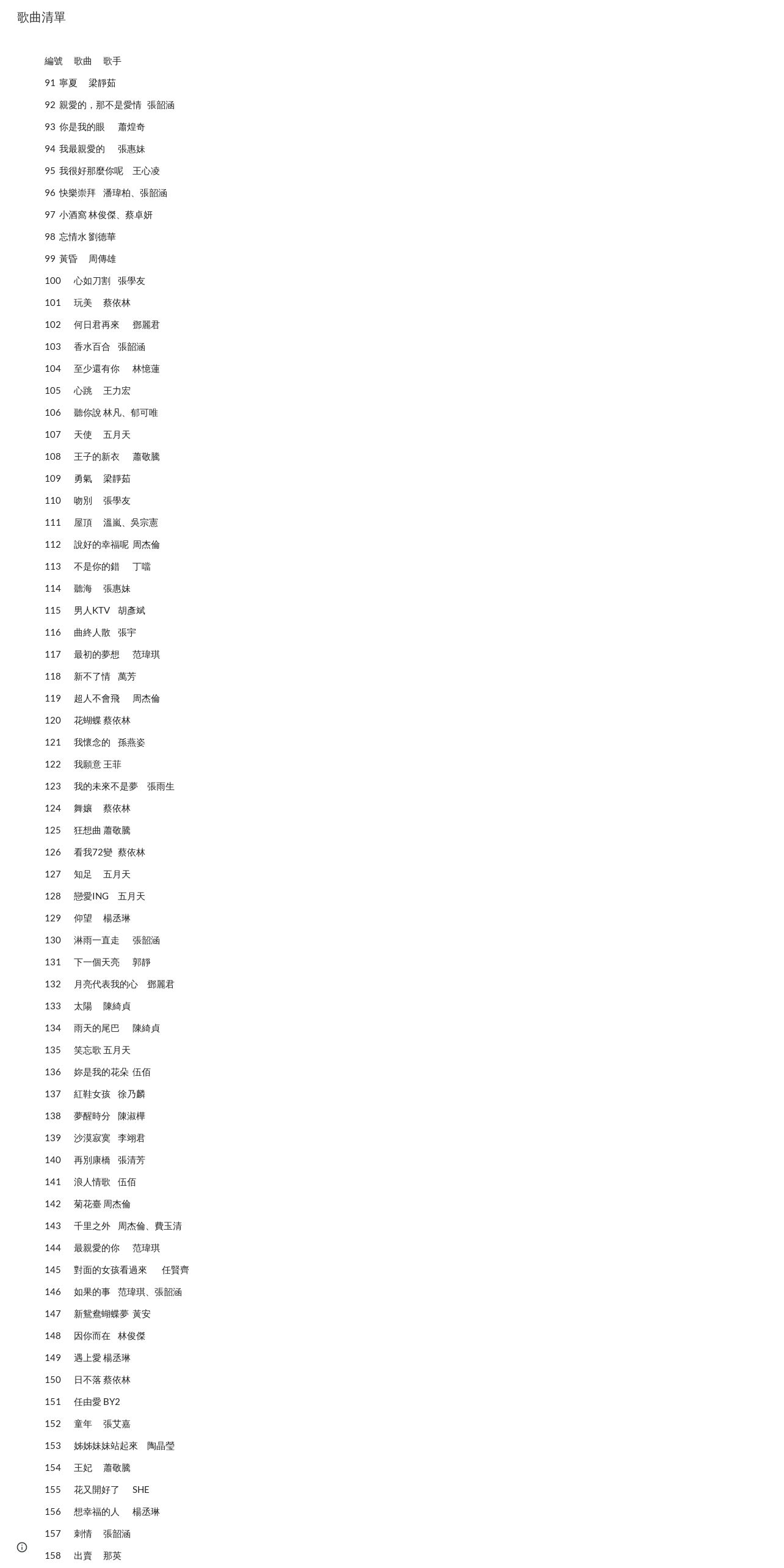 歌曲清單

編號 歌曲 歌手
91 寧夏 梁靜茹
92 親愛的，那不是愛情 張韶涵
93 你是我的眼 蕭煌奇
94 我最親愛的 張惠妹
95 我很好那麼你呢 王心凌
96 快樂崇拜 潘瑋柏、張韶涵
97 小酒窩 林俊傑、蔡卓妍
98 忘情水 劉德華
99 黃昏 周傳雄
100 心如刀割 張學友
101 玩美 蔡依林
102 何日君再來 鄧麗君
103 香水百合 張韶涵
104 至少還有你 林憶蓮
105 心跳 王力宏
106 聽你說 林凡、郁可唯
107 天使 五月天
108 王子的新衣 蕭敬騰
109 勇氣 梁靜茹
110 吻別 張學友
111 屋頂 溫嵐、吳宗憲
112 說好的幸福呢 周杰倫
113 不是你的錯 丁噹
114 聽海 張惠妹
115 男人KTV 胡彥斌
116 曲終人散 張宇
117 最初的夢想 范瑋琪
118 新不了情 萬芳
119 超人不會飛 周杰倫
120 花蝴蝶 蔡依林
121 我懷念的 孫燕姿
122 我願意 王菲
123 我的未來不是夢 張雨生
124 舞孃 蔡依林
125 狂想曲 蕭敬騰
126 看我72變 蔡依林
127 知足 五月天
128 戀愛ING 五月天
129 仰望 楊丞琳
130 淋雨一直走 張韶涵
131 下一個天亮 郭靜
132 月亮代表我的心 鄧麗君
133 太陽 陳綺貞
134 雨天的尾巴 陳綺貞
135 笑忘歌 五月天
136 妳是我的花朵 伍佰
137 紅鞋女孩 徐乃麟
138 夢醒時分 陳淑樺
139 沙漠寂寞 李翊君
140 再別康橋 張清芳
141 浪人情歌 伍佰
142 菊花臺 周杰倫
143 千里之外 周杰倫、費玉清
144 最親愛的你 范瑋琪
145 對面的女孩看過來 任賢齊
146 如果的事 范瑋琪、張韶涵
147 新鴛鴦蝴蝶夢 黃安
148 因你而在 林俊傑
149 遇上愛 楊丞琳
150 日不落 蔡依林
151 任由愛 BY2
152 童年 張艾嘉
153 姊姊妹妹站起來 陶晶瑩
154 王妃 蕭敬騰
155 花又開好了 SHE
156 想幸福的人 楊丞琳
157 刺情 張韶涵
158 出賣 那英